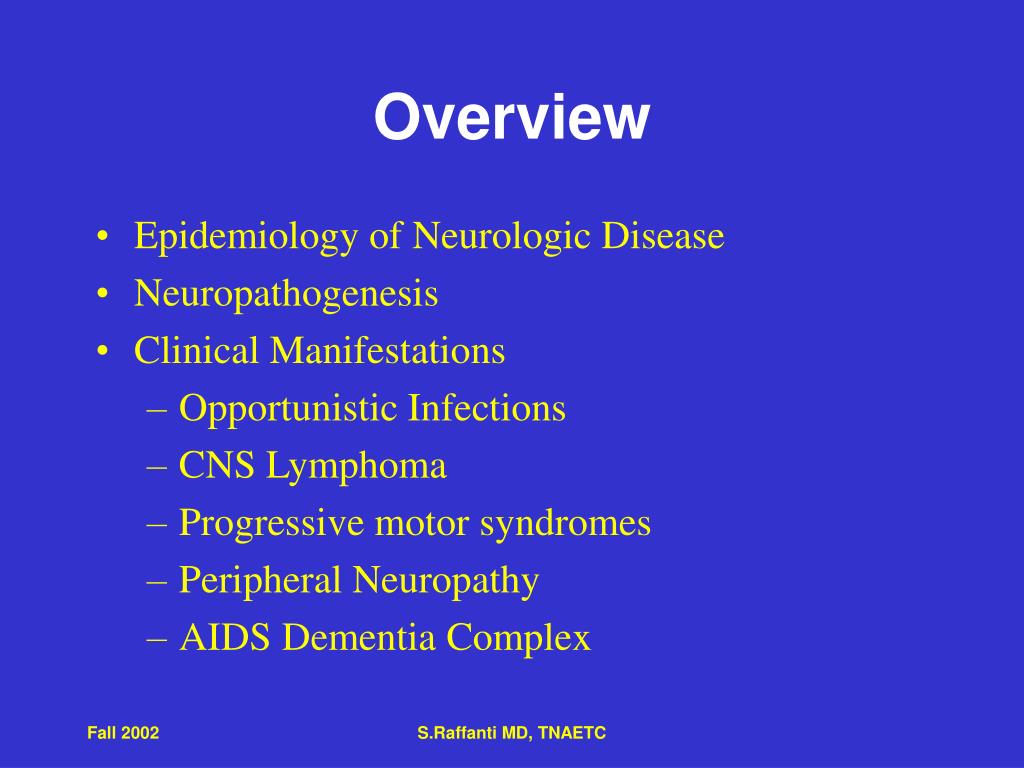 Overview

• Epidemiology of Neurologic Disease
• Neuropathogenesis
• Clinical Manifestations
– Opportunistic Infections
– CNS Lymphoma
– Progressive motor syndromes
– Peripheral Neuropathy
– AIDS Dementia Complex

Fall 2002

S.Raffanti MD, TNAETC